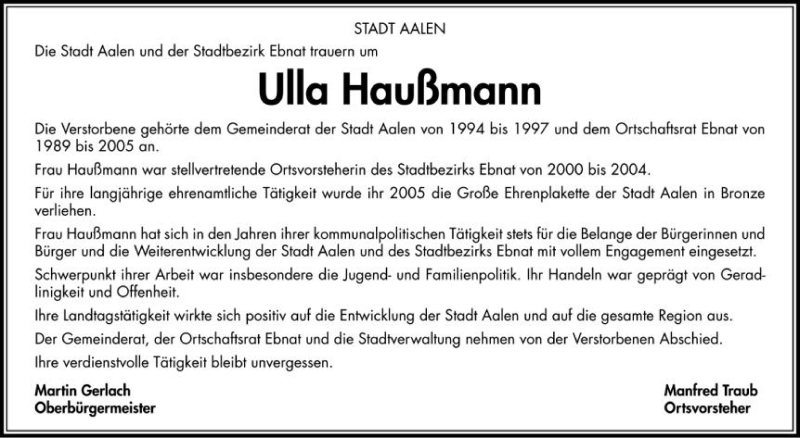 STADT AALEN

Die Stadt Aalen und der Stadtbezirk Ebnat trauern um

Ulla Haußmann

Die Verstorbene gehörte dem Gemeinderat der Stadt Aalen von 1994 bis 1997 und dem Ortschaftsrat Ebnat von 1989 bis 2005 an.

Frau Haußmann war stellvertretende Ortsvorsteherin des Stadtbezirks Ebnat von 2000 bis 2004.

Für ihre langjährige ehrenamtliche Tätigkeit wurde ihr 2005 die Große Ehrenplakette der Stadt Aalen in Bronze verliehen.

Frau Haußmann hat sich in den Jahren ihrer kommunalpolitischen Tätigkeit stets für die Belange der Bürgerinnen und Bürger und die Weiterentwicklung der Stadt Aalen und des Stadtbezirks Ebnat mit vollem Engagement eingesetzt.

Schwerpunkt ihrer Arbeit war insbesondere die Jugend- und Familienpolitik. Ihr Handeln war geprägt von Geradlinigkeit und Offenheit.

Ihre Landtagstätigkeit wirkte sich positiv auf die Entwicklung der Stadt Aalen und auf die gesamte Region aus.

Der Gemeinderat, der Ortschaftsrat Ebnat und die Stadtverwaltung nehmen von der Verstorbenen Abschied.

Ihre verdienstvolle Tätigkeit bleibt unvergessen.

Martin Gerlach
Oberbürgermeister

Manfred Traub
Ortsvorsteher